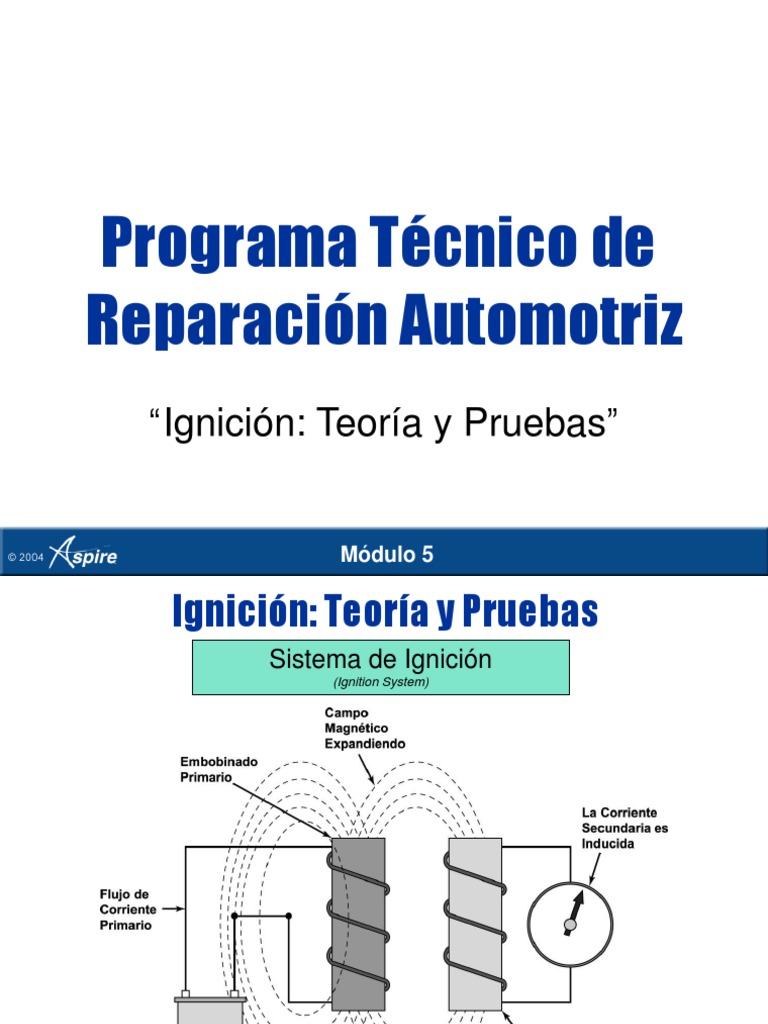 Programa Técnico de Reparación Automotriz

“Ignición: Teoría y Pruebas”

© 2004 Aspire

Módulo 5

Ignición: Teoría y Pruebas

Sistema de Ignición
(Ignition System)

Campo Magnético Expandiendo

Embobinado Primario

La Corriente Secundaria es Inducida

Flujo de Corriente Primario